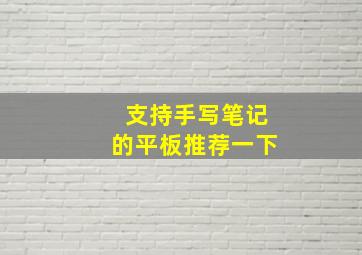 支持手写笔记
的平板推荐一下